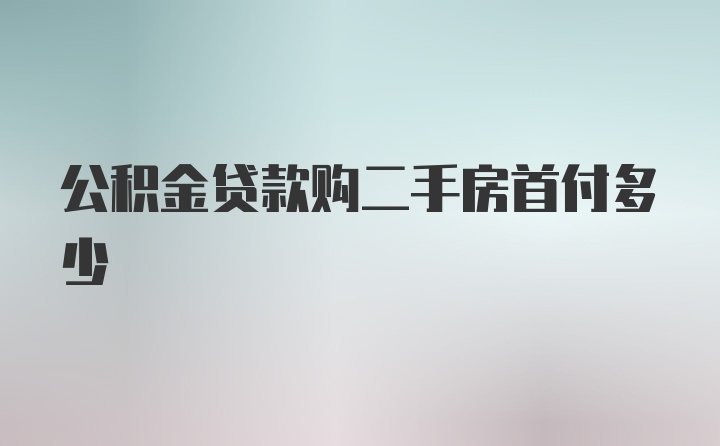 公积金贷款购二手房首付多少